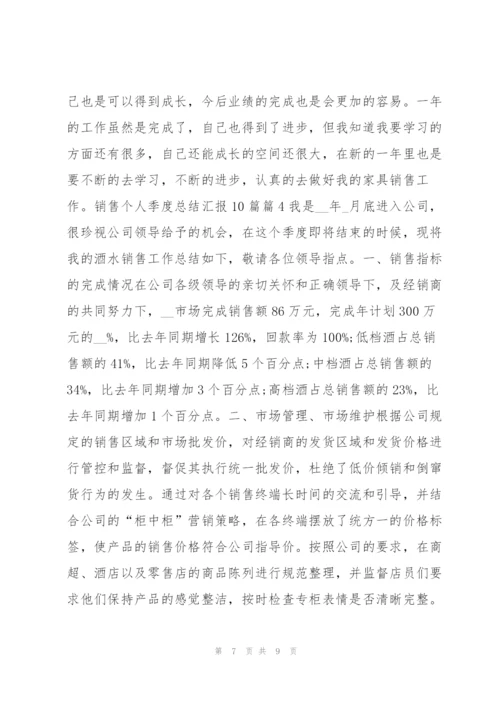 己也是可以得到成长，今后业绩的完成也是会更加的容易。一年的工作虽然是完成了，自己也得到了进步，但我知道我要学习的方面还有很多，自己还能成长的空间还很大，在新的一年里也是要不断的去学习，不断的进步，认真的去做好我的家具销售工作。销售个人季度总结汇报10篇篇4我是__年_月底进入公司，很珍视公司领导给予的机会，在这个季度即将结束的时候，现将我的酒水销售工作总结如下，敬请各位领导指点。一、销售指标的完成情况在公司各级领导的亲切关怀和正确领导下，及经销商的共同努力下，__市场完成销售额86万元，完成年计划300万元的__%，比去年同期增长126%，回款率为100%;低档酒占总销售额的41%，比去年同期降低5个百分点;中档酒占总销售额的34%，比去年同期增加3个百分点;高档酒占总销售额的23%，比去年同期增加1个百分点。二、市场管理、市场维护根据公司规定的销售区域和市场批发价，对经销商的发货区域和发货价格进行管控和监督，督促其执行统一批发价，杜绝了低价倾销和倒窜货行为的发生。通过对各个销售终端长时间的交流和引导，并结合公司的“柜中柜”营销策略，在各终端摆放了统方一的价格标签，使产品的销售价格符合公司指导价。按照公司的要求，在商超、酒店以及零售店的商品陈列进行规范整理，并监督店员们要求他们保持产品的感觉整洁，按时检查专柜表情是否清晰完整。

第 7 页 共 9 页